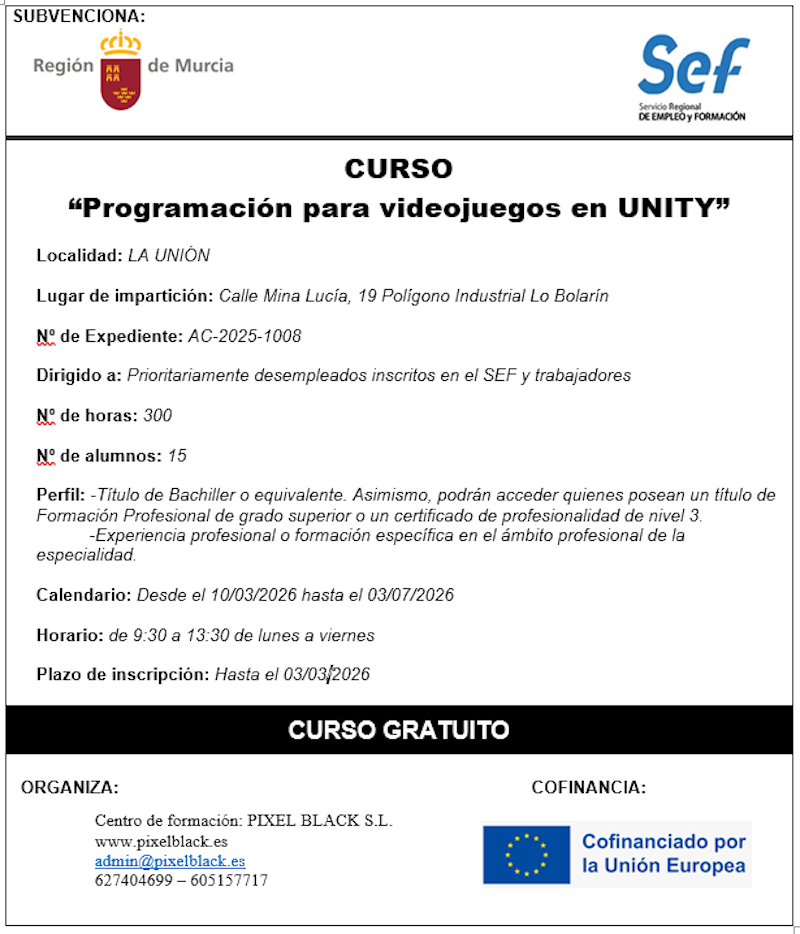 SUBVENCIONA:

Región de Murcia

Sef
Servicio Regional
DE EMPLEO y FORMACIÓN

CURSO
“Programación para videojuegos en UNITY”

Localidad: LA UNIÓN

Lugar de impartición: Calle Mina Lucía, 19 Polígono Industrial Lo Bolarín

Nº de Expediente: AC-2025-1008

Dirigido a: Prioritariamente desempleados inscritos en el SEF y trabajadores

Nº de horas: 300

Nº de alumnos: 15

Perfil: -Título de Bachiller o equivalente. Asimismo, podrán acceder quienes posean un título de Formación Profesional de grado superior o un certificado de profesionalidad de nivel 3.
-Experiencia profesional o formación específica en el ámbito profesional de la especialidad.

Calendario: Desde el 10/03/2026 hasta el 03/07/2026

Horario: de 9:30 a 13:30 de lunes a viernes

Plazo de inscripción: Hasta el 03/03/2026

CURSO GRATUITO

ORGANIZA:

Centro de formación: PIXEL BLACK S.L.
www.pixelblack.es
admin@pixelblack.es
627404699 – 605157717

COFINANCIA:

Cofinanciado por la Unión Europea